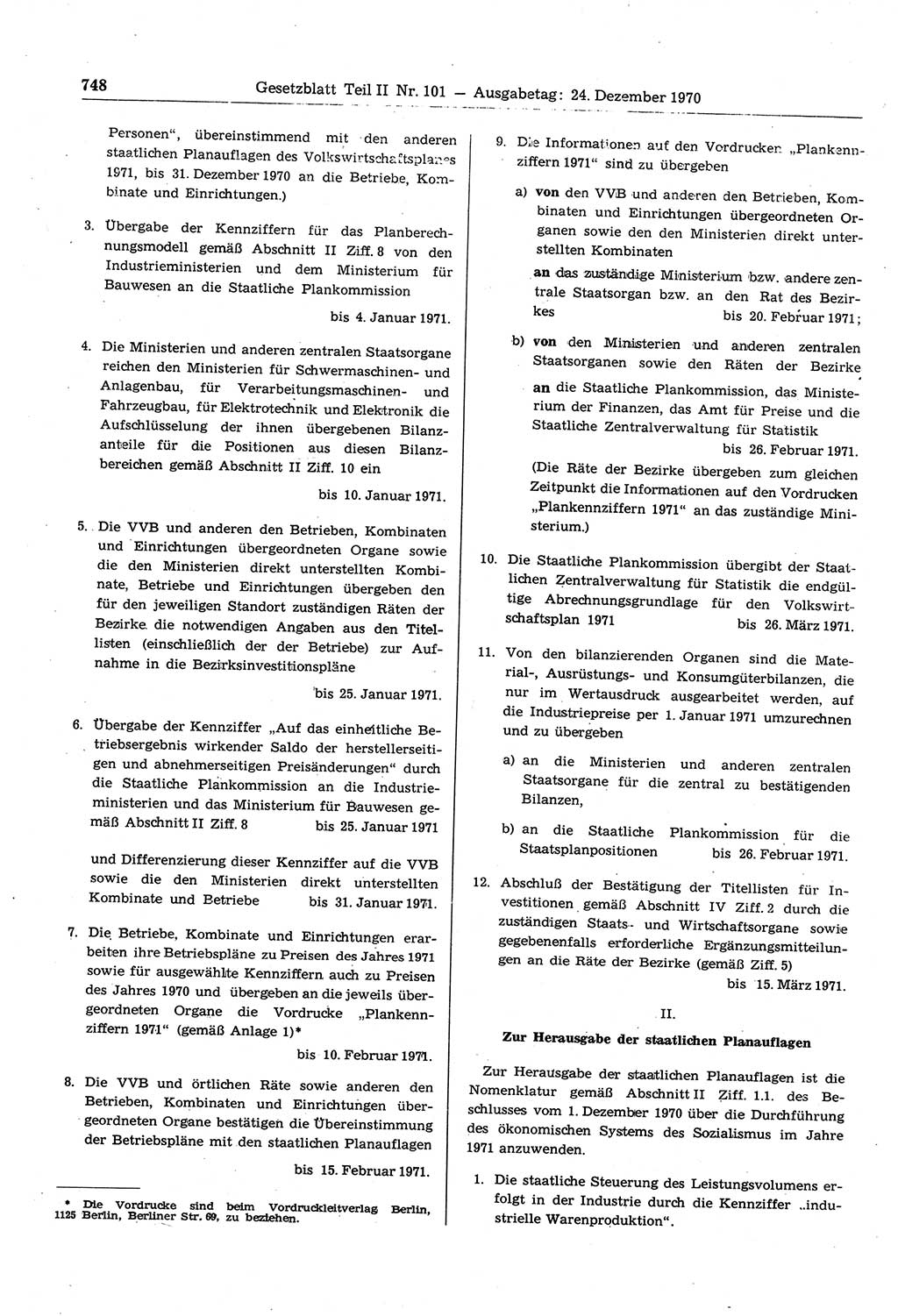 748 Gesetzblatt Teil II Nr. 101 — Ausgabetag: 24. Dezember 1970

Personen“, übereinstimmend mit den anderen staatlichen Planauflagen des Volkswirtschaftsplanes 1971, bis 31. Dezember 1970 an die Betriebe, Kombinate und Einrichtungen.)

3. Übergabe der Kennziffern für das Planberechnungsmodell gemäß Abschnitt II Ziff. 8 von den Industrieministerien und dem Ministerium für Bauwesen an die Staatliche Plankommission

bis 4. Januar 1971.

4. Die Ministerien und anderen zentralen Staatsorgane reichen den Ministerien für Schwermaschinen- und Anlagenbau, für Verarbeitungsmaschinen- und Fahrzeugbau, für Elektrotechnik und Elektronik die Aufschlüsselung der ihnen übergebenen Bilanzanteile für die Positionen aus diesen Bilanzbereichen gemäß Abschnitt II Ziff. 10 ein

bis 10. Januar 1971.

5. Die VVB und anderen den Betrieben, Kombinaten und Einrichtungen übergeordneten Organe sowie die den Ministerien direkt unterstellten Kombinate, Betriebe und Einrichtungen übergeben den für den jeweiligen Standort zuständigen Räten der Bezirke die notwendigen Angaben aus den Titellisten (einschließlich der der Betriebe) zur Aufnahme in die Bezirksinvestitionspläne

bis 25. Januar 1971.

6. Übergabe der Kennziffer „Auf das einheitliche Betriebsergebnis wirkender Saldo der herstellerseitigen und abnehmerseitigen Preisänderungen“ durch die Staatliche Plankommission an die Industrieministerien und das Ministerium für Bauwesen gemäß Abschnitt II Ziff. 8 bis 25. Januar 1971

und Differenzierung dieser Kennziffer auf die VVB sowie die den Ministerien direkt unterstellten Kombinate und Betriebe bis 31. Januar 1971.

7. Die Betriebe, Kombinate und Einrichtungen erarbeiten ihre Betriebspläne zu Preisen des Jahres 1971 sowie für ausgewählte Kennziffern auch zu Preisen des Jahres 1970 und übergeben an die jeweils übergeordneten Organe die Vordrucke „Plankennziffern 1971“ (gemäß Anlage 1)*

bis 10. Februar 1971.

8. Die VVB und örtlichen Räte sowie anderen den Betrieben, Kombinaten und Einrichtungen übergeordneten Organe bestätigen die Übereinstimmung der Betriebspläne mit den staatlichen Planauflagen

bis 15. Februar 1971.

* Die Vordrucke sind beim Vordruckleitverlag Berlin, 1125 Berlin, Berliner Str. 69, zu beziehen.

9. Die Informationen auf den Vordrucken „Plankennziffern 1971“ sind zu übergeben

a) von den VVB und anderen den Betrieben, Kombinaten und Einrichtungen übergeordneten Organen sowie den den Ministerien direkt unterstellten Kombinaten

an das zuständige Ministerium bzw. andere zentrale Staatsorgan bzw. an den Rat des Bezirkes bis 20. Februar 1971;

b) von den Ministerien und anderen zentralen Staatsorganen sowie den Räten der Bezirke

an die Staatliche Plankommission, das Ministerium der Finanzen, das Amt für Preise und die Staatliche Zentralverwaltung für Statistik

bis 26. Februar 1971.

(Die Räte der Bezirke übergeben zum gleichen Zeitpunkt die Informationen auf den Vordrucken „Plankennziffern 1971“ an das zuständige Ministerium.)

10. Die Staatliche Plankommission übergibt der Staatlichen Zentralverwaltung für Statistik die endgültige Abrechnungsgrundlage für den Volkswirtschaftsplan 1971 bis 26. März 1971.

11. Von den bilanzierenden Organen sind die Material-, Ausrüstungs- und Konsumgüterbilanzen, die nur im Wertausdruck ausgearbeitet werden, auf die Industriepreise per 1. Januar 1971 umzurechnen und zu übergeben

a) an die Ministerien und anderen zentralen Staatsorgane für die zentral zu bestätigenden Bilanzen,

b) an die Staatliche Plankommission für die Staatsplanpositionen bis 26. Februar 1971.

12. Abschluß der Bestätigung der Titellisten für Investitionen gemäß Abschnitt IV Ziff. 2 durch die zuständigen Staats- und Wirtschaftsorgane sowie gegebenenfalls erforderliche Ergänzungsmitteilungen an die Räte der Bezirke (gemäß Ziff. 5)

bis 15. März 1971.

II.

Zur Herausgabe der staatlichen Planauflagen

Zur Herausgabe der staatlichen Planauflagen ist die Nomenklatur gemäß Abschnitt II Ziff. 1.1. des Beschlusses vom 1. Dezember 1970 über die Durchführung des ökonomischen Systems des Sozialismus im Jahre 1971 anzuwenden.

1. Die staatliche Steuerung des Leistungsvolumens erfolgt in der Industrie durch die Kennziffer „industrielle Warenproduktion“.